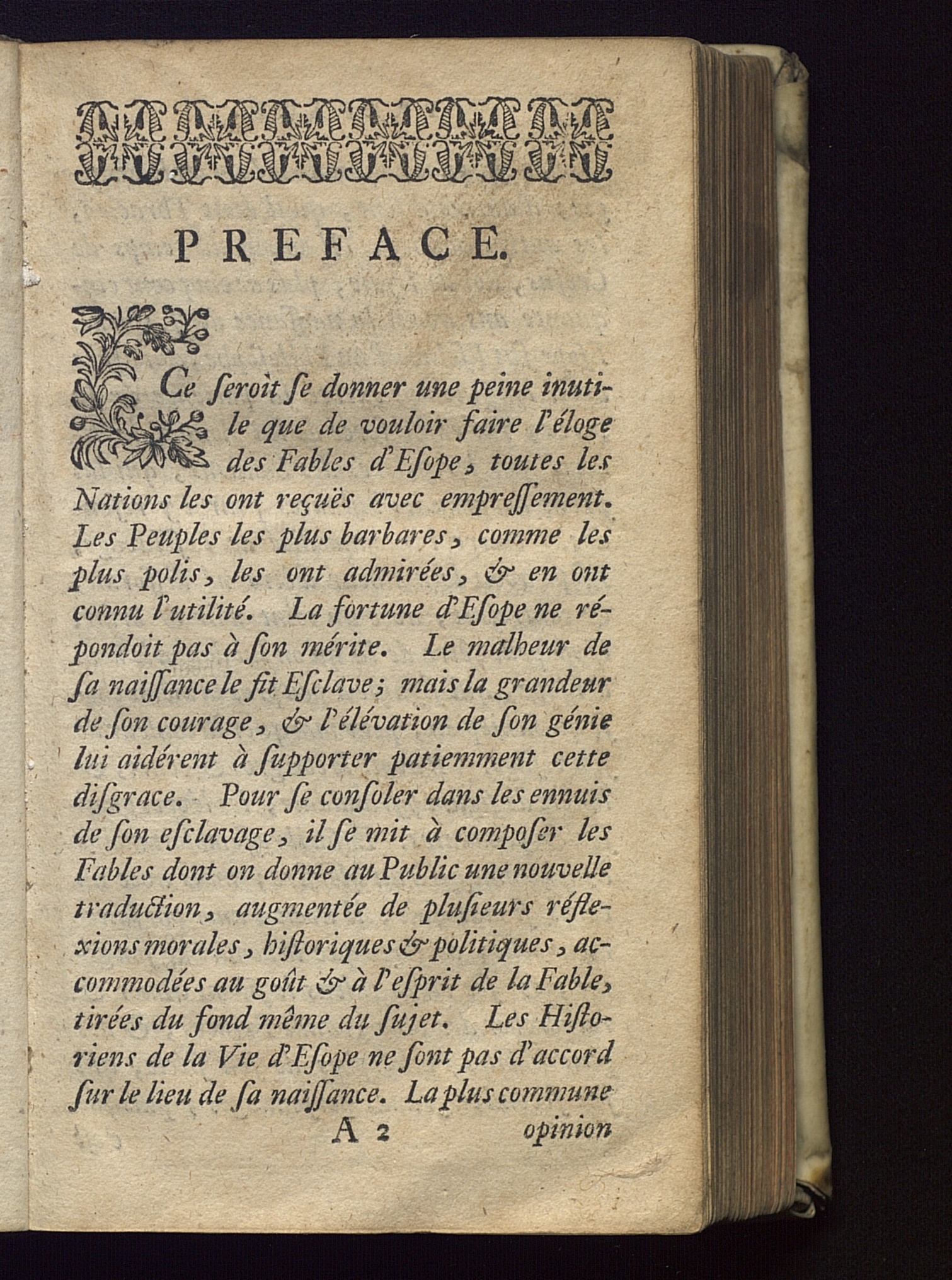 PREFACE.

Ce ſeroit ſe donner une peine inutile que de vouloir faire l'éloge des Fables d'Eſope, toutes les Nations les ont reçuës avec empreſſement. Les Peuples les plus barbares, comme les plus polis, les ont admirées, & en ont connu l'utilité. La fortune d'Eſope ne répondoit pas à ſon mérite. Le malheur de ſa naiſſance le fit Eſclave; mais la grandeur de ſon courage, & l'élévation de ſon génie lui aidérent à ſupporter patiemment cette diſgrace. Pour ſe conſoler dans les ennuis de ſon eſclavage, il ſe mit à compoſer les Fables dont on donne au Public une nouvelle traduction, augmentée de pluſieurs réflexions morales, hiſtoriques & politiques, accommodées au goût & à l'eſprit de la Fable, tirées du fond même du ſujet. Les Hiſtoriens de la Vie d'Eſope ne ſont pas d'accord ſur le lieu de ſa naiſſance. La plus commune

A 2 opinion